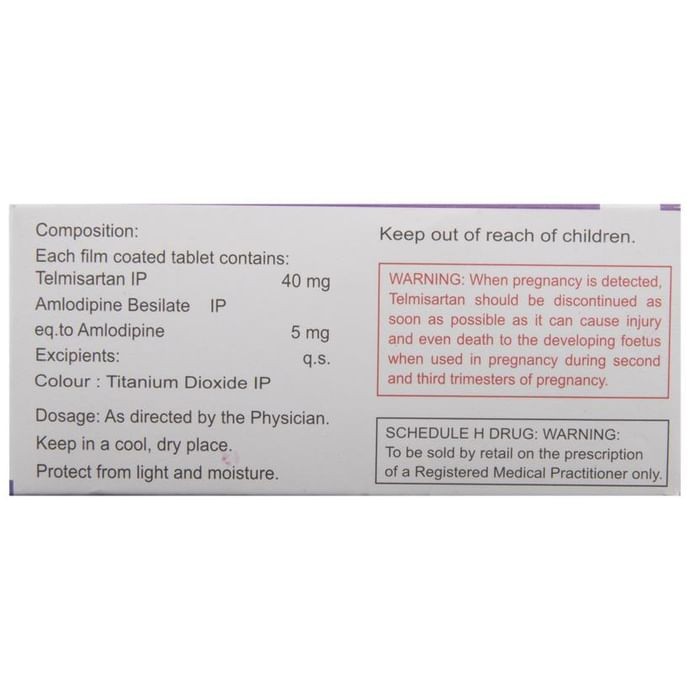 Composition:
Each film coated tablet contains:
Telmisartan IP 40 mg
Amlodipine Besilate IP
eq.to Amlodipine 5 mg
Excipients: q.s.
Colour : Titanium Dioxide IP

Dosage: As directed by the Physician.
Keep in a cool, dry place.
Protect from light and moisture.

Keep out of reach of children.

WARNING: When pregnancy is detected, Telmisartan should be discontinued as soon as possible as it can cause injury and even death to the developing foetus when used in pregnancy during second and third trimesters of pregnancy.

SCHEDULE H DRUG: WARNING:
To be sold by retail on the prescription of a Registered Medical Practitioner only.